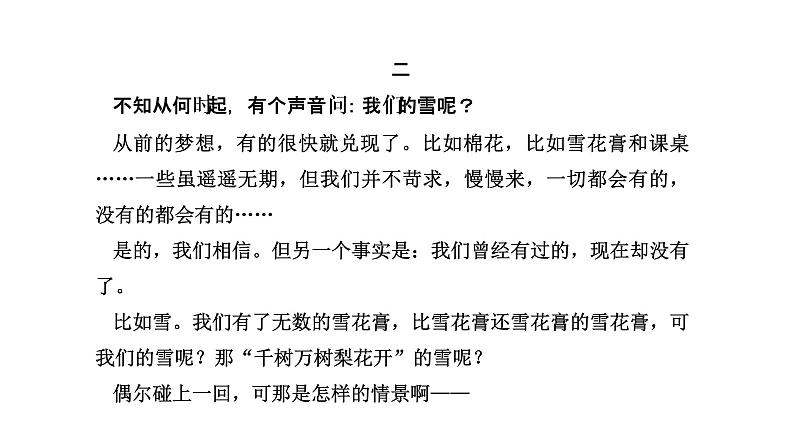 二

不知从何时起，有个声音问：我们的雪呢？

从前的梦想，有的很快就兑现了。比如棉花，比如雪花膏和课桌……一些虽遥遥无期，但我们并不苛求，慢慢来，一切都会有的，没有的都会有的……

是的，我们相信。但另一个事实是：我们曾经有过的，现在却没有了。

比如雪。我们有了无数的雪花膏，比雪花膏还雪花膏的雪花膏，可我们的雪呢？那“千树万树梨花开”的雪呢？

偶尔碰上一回，可那是怎样的情景啊——